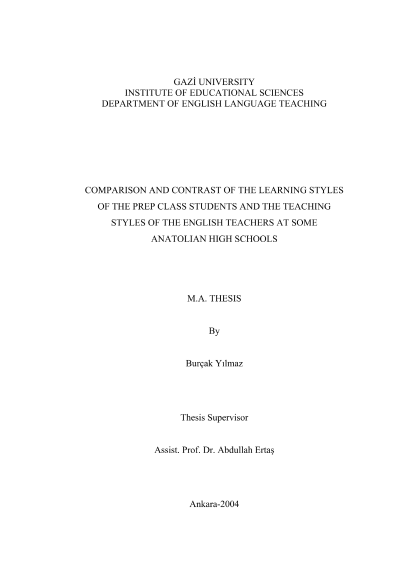 GAZİ UNIVERSITY
INSTITUTE OF EDUCATIONAL SCIENCES
DEPARTMENT OF ENGLISH LANGUAGE TEACHING

COMPARISON AND CONTRAST OF THE LEARNING STYLES OF THE PREP CLASS STUDENTS AND THE TEACHING STYLES OF THE ENGLISH TEACHERS AT SOME ANATOLIAN HIGH SCHOOLS

M.A. THESIS

By

Burçak Yılmaz

Thesis Supervisor

Assist. Prof. Dr. Abdullah Ertaş

Ankara-2004